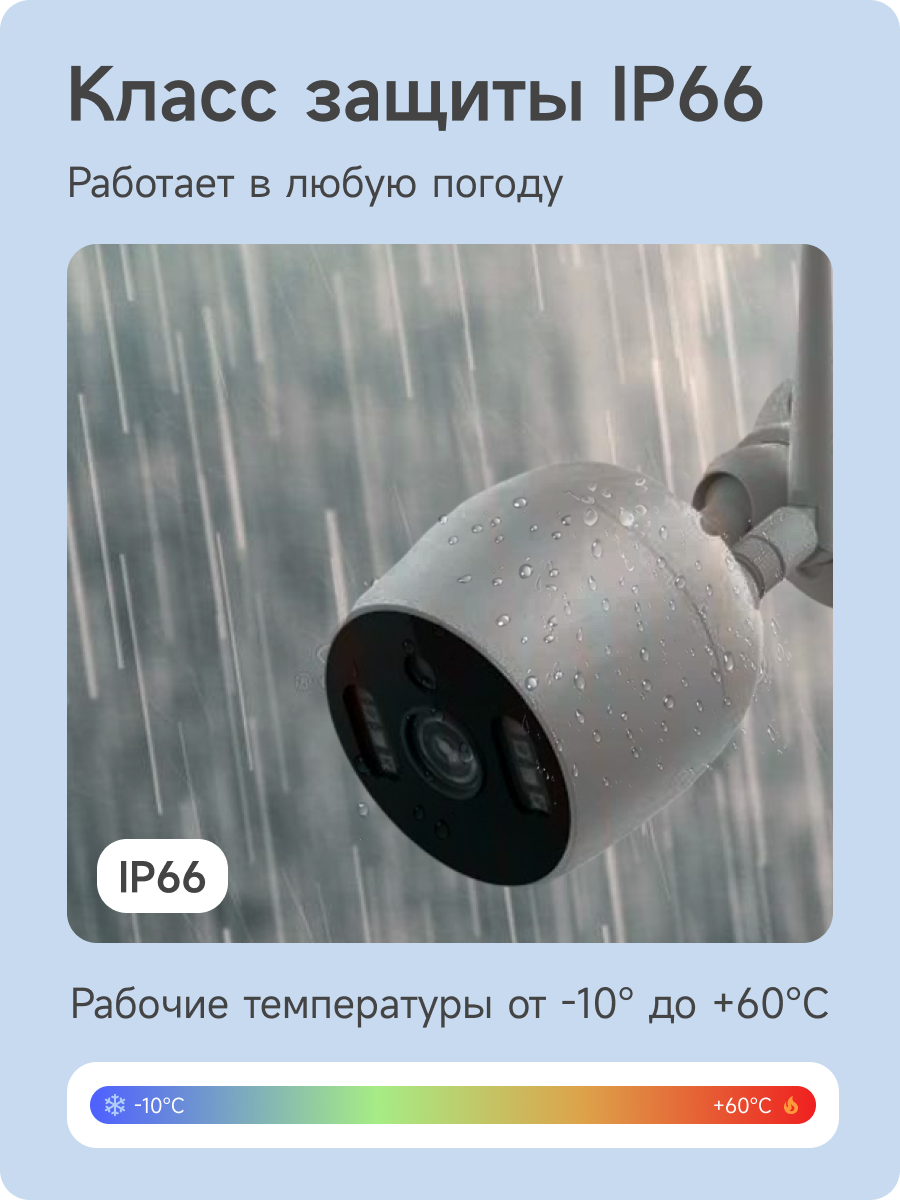 Класс защиты IP66

Работает в любую погоду

IP66

Рабочие температуры от -10° до +60°C

-10°C +60°C